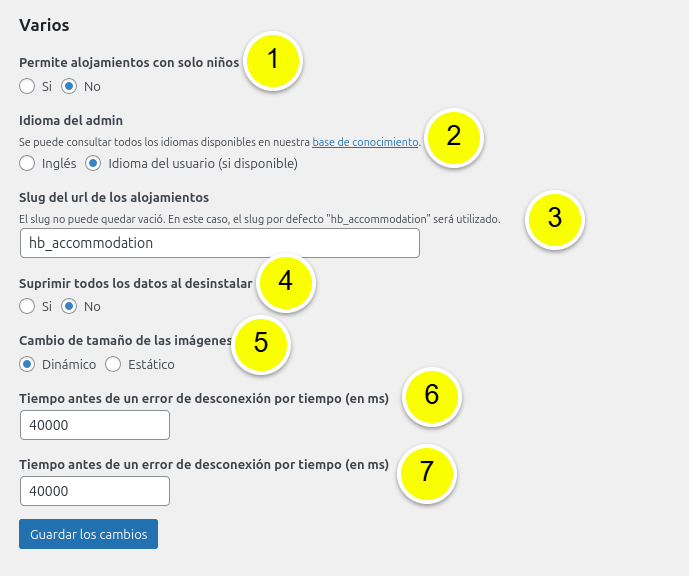 Varios

Permite alojamientos con solo niños

1

Si No

Idioma del admin

Se puede consultar todos los idiomas disponibles en nuestra base de conocimiento.

2

Inglés Idioma del usuario (si disponible)

Slug del url de los alojamientos

El slug no puede quedar vació. En este caso, el slug por defecto "hb_accommodation" será utilizado.

3

hb_accommodation

Suprimir todos los datos al desinstalar

4

Si No

Cambio de tamaño de las imágenes

5

Dinámico Estático

Tiempo antes de un error de desconexión por tiempo (en ms)

6

40000

Tiempo antes de un error de desconexión por tiempo (en ms)

7

40000

Guardar los cambios